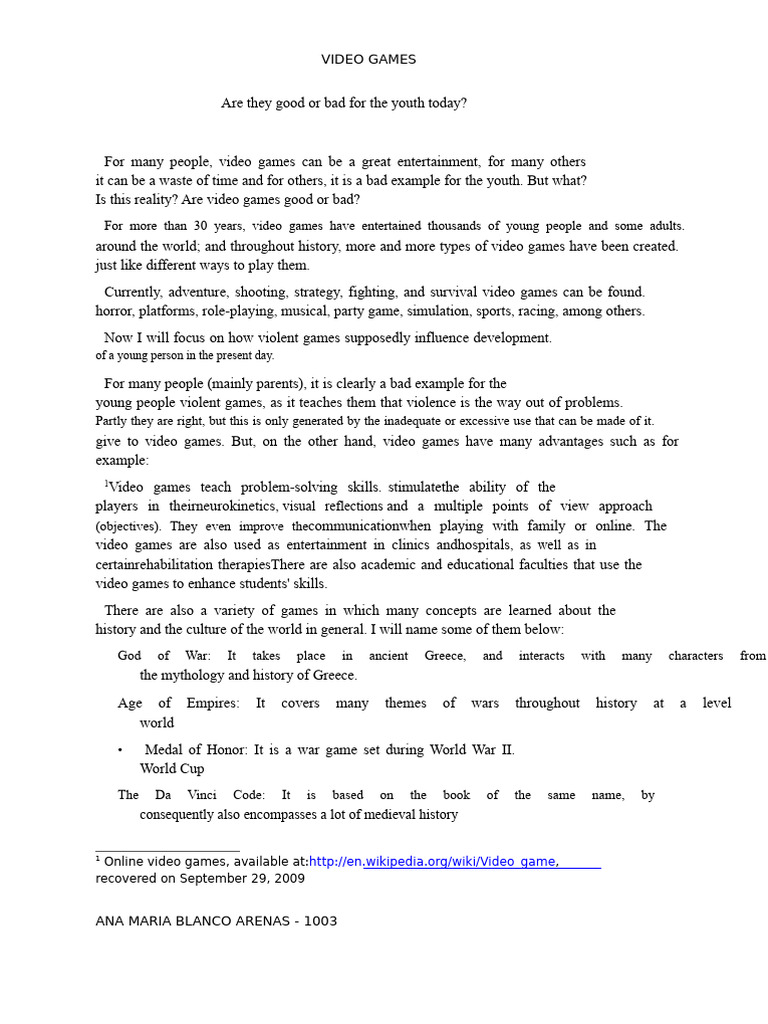 VIDEO GAMES

Are they good or bad for the youth today?

For many people, video games can be a great entertainment, for many others it can be a waste of time and for others, it is a bad example for the youth. But what? Is this reality? Are video games good or bad?

For more than 30 years, video games have entertained thousands of young people and some adults. around the world; and throughout history, more and more types of video games have been created. just like different ways to play them.

Currently, adventure, shooting, strategy, fighting, and survival video games can be found. horror, platforms, role-playing, musical, party game, simulation, sports, racing, among others.

Now I will focus on how violent games supposedly influence development. of a young person in the present day.

For many people (mainly parents), it is clearly a bad example for the young people violent games, as it teaches them that violence is the way out of problems. Partly they are right, but this is only generated by the inadequate or excessive use that can be made of it. give to video games. But, on the other hand, video games have many advantages such as for example:

$^{1}$Video games teach problem-solving skills. stimulatethe ability of the players in theirneurokinetics, visual reflections and a multiple points of view approach (objectives). They even improve thecommunicationwhen playing with family or online. The video games are also used as entertainment in clinics andhospitals, as well as in certainrehabilitation therapiesThere are also academic and educational faculties that use the video games to enhance students' skills.

There are also a variety of games in which many concepts are learned about the history and the culture of the world in general. I will name some of them below:

God of War: It takes place in ancient Greece, and interacts with many characters from the mythology and history of Greece.

Age of Empires: It covers many themes of wars throughout history at a level world

• Medal of Honor: It is a war game set during World War II.
World Cup

The Da Vinci Code: It is based on the book of the same name, by consequently also encompasses a lot of medieval history

$^{1}$ Online video games, available at:http://en.wikipedia.org/wiki/Video_game, recovered on September 29, 2009

ANA MARIA BLANCO ARENAS - 1003